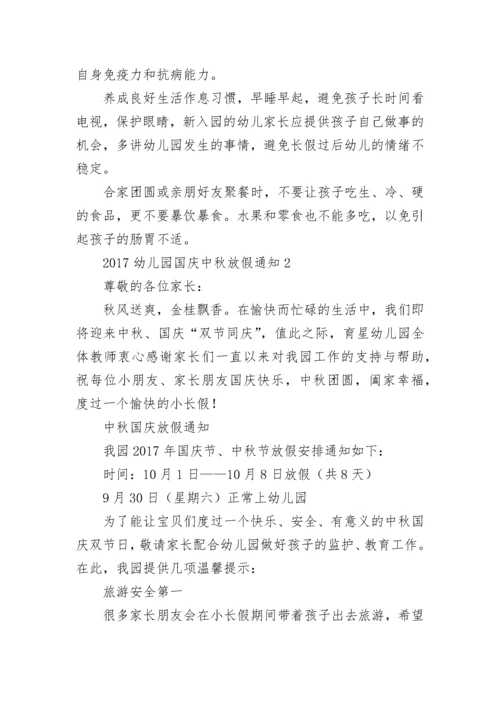 自身免疫力和抗病能力。

养成良好生活作息习惯，早睡早起，避免孩子长时间看电视，保护眼睛，新入园的幼儿家长应提供孩子自己做事的机会，多讲幼儿园发生的事情，避免长假过后幼儿的情绪不稳定。

合家团圆或亲朋好友聚餐时，不要让孩子吃生、冷、硬的食品，更不要暴饮暴食。水果和零食也不能多吃，以免引起孩子的肠胃不适。

2017 幼儿园国庆中秋放假通知 2

尊敬的各位家长：

秋风送爽，金桂飘香。在愉快而忙碌的生活中，我们即将迎来中秋、国庆“双节同庆”，值此之际，育星幼儿园全体教师衷心感谢家长们一直以来对我园工作的支持与帮助，祝每位小朋友、家长朋友国庆快乐，中秋团圆，阖家幸福，度过一个愉快的小长假！

中秋国庆放假通知

我园 2017 年国庆节、中秋节放假安排通知如下：

时间：10 月 1 日——10 月 8 日放假（共 8 天）

9 月 30 日（星期六）正常上幼儿园

为了能让宝贝们度过一个快乐、安全、有意义的中秋国庆双节日，敬请家长配合幼儿园做好孩子的监护、教育工作。在此，我园提供几项温馨提示：

旅游安全第一

很多家长朋友会在小长假期间带着孩子出去旅游，希望